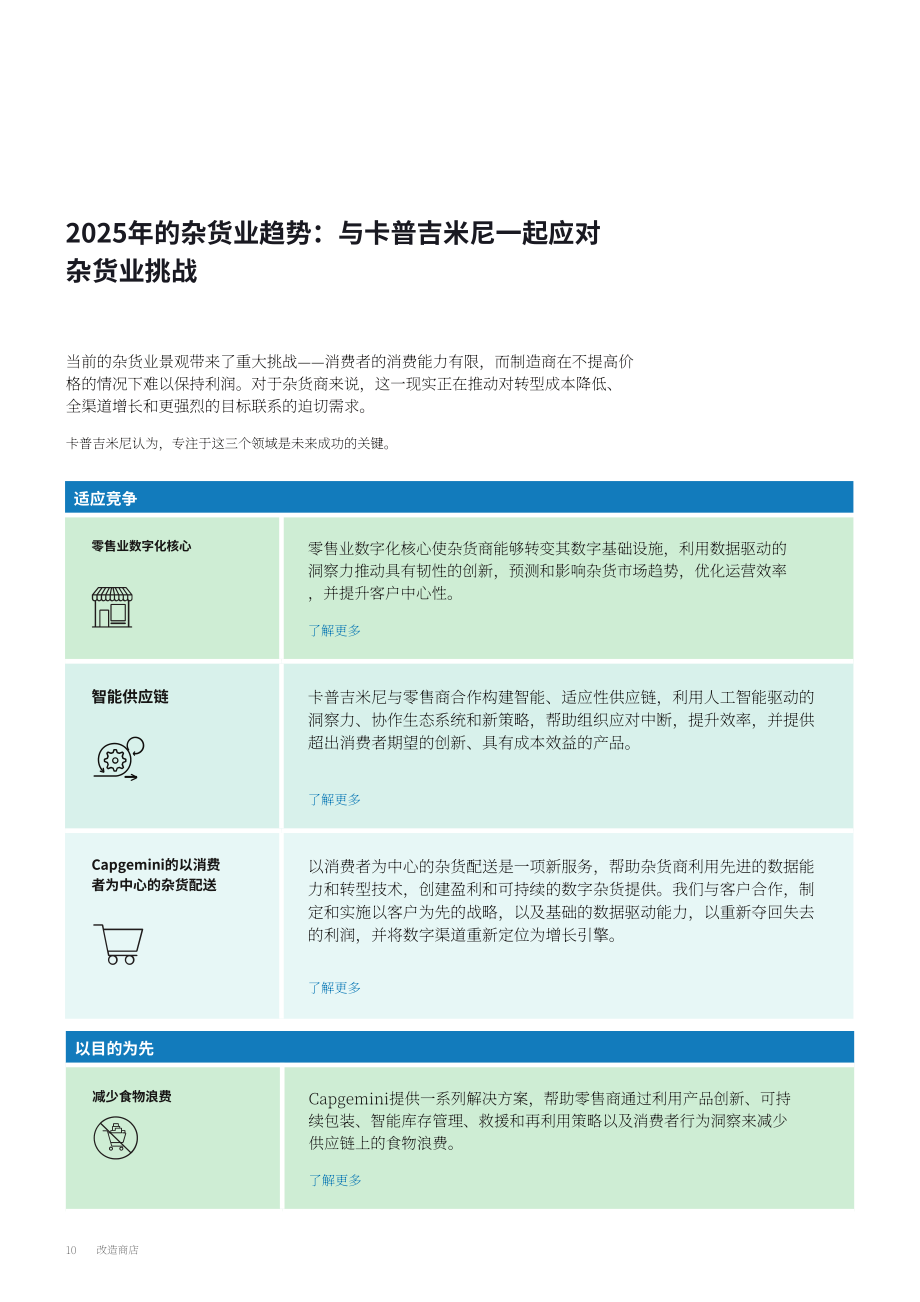 2025年的杂货业趋势：与卡普吉米尼一起应对杂货业挑战

当前的杂货业景观带来了重大挑战——消费者的消费能力有限，而制造商在不提高价格的情况下难以保持利润。对于杂货商来说，这一现实正在推动对转型成本降低、全渠道增长和更强烈的目标联系的迫切需求。

卡普吉米尼认为，专注于这三个领域是未来成功的关键。

适应竞争

零售业数字化核心

零售业数字化核心使杂货商能够转变其数字基础设施，利用数据驱动的洞察力推动具有韧性的创新，预测和影响杂货市场趋势，优化运营效率，并提升客户中心性。

了解更多

智能供应链

卡普吉米尼与零售商合作构建智能、适应性供应链，利用人工智能驱动的洞察力、协作生态系统和新策略，帮助组织应对中断，提升效率，并提供超出消费者期望的创新、具有成本效益的产品。

了解更多

Capgemini的以消费者为中心的杂货配送

以消费者为中心的杂货配送是一项新服务，帮助杂货商利用先进的数据能力和转型技术，创建盈利和可持续的数字杂货提供。我们与客户合作，制定和实施以客户为先的战略，以及基础的数据驱动能力，以重新夺回失去的利润，并将数字渠道重新定位为增长引擎。

了解更多

以目的为先

减少食物浪费

Capgemini提供一系列解决方案，帮助零售商通过利用产品创新、可持续包装、智能库存管理、救援和再利用策略以及消费者行为洞察来减少供应链上的食物浪费。

了解更多

10 改造商店